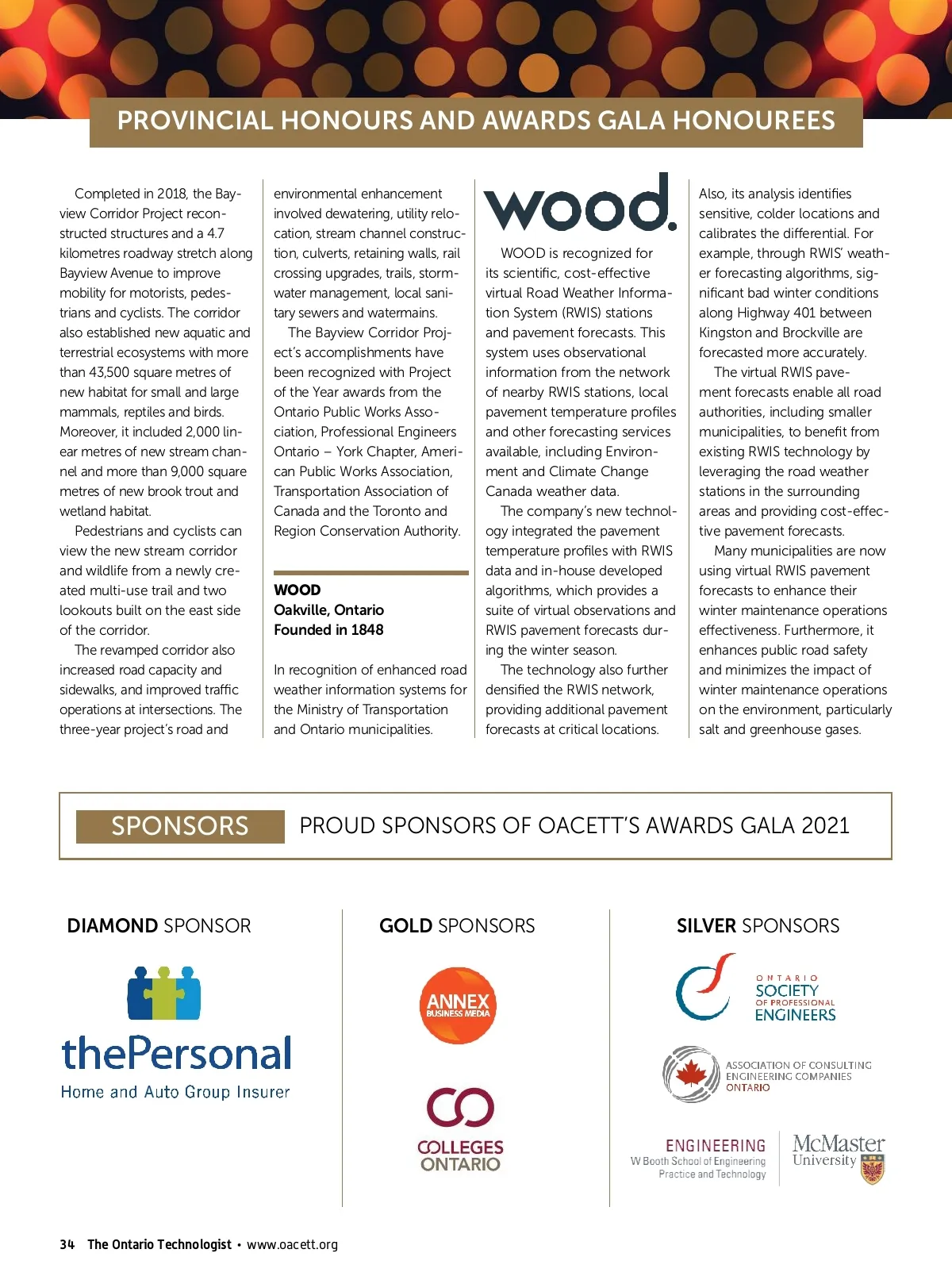 PROVINCIAL HONOURS AND AWARDS GALA HONOUREES

Completed in 2018, the Bayview Corridor Project reconstructed structures and a 4.7 kilometres roadway stretch along Bayview Avenue to improve mobility for motorists, pedestrians and cyclists. The corridor also established new aquatic and terrestrial ecosystems with more than 43,500 square metres of new habitat for small and large mammals, reptiles and birds. Moreover, it included 2,000 linear metres of new stream channel and more than 9,000 square metres of new brook trout and wetland habitat.

Pedestrians and cyclists can view the new stream corridor and wildlife from a newly created multi-use trail and two lookouts built on the east side of the corridor.

The revamped corridor also increased road capacity and sidewalks, and improved traffic operations at intersections. The three-year project's road and environmental enhancement involved dewatering, utility relocation, stream channel construction, culverts, retaining walls, rail crossing upgrades, trails, stormwater management, local sanitary sewers and watermains.

The Bayview Corridor Project's accomplishments have been recognized with Project of the Year awards from the Ontario Public Works Association, Professional Engineers Ontario – York Chapter, American Public Works Association, Transportation Association of Canada and the Toronto and Region Conservation Authority.

WOOD
Oakville, Ontario
Founded in 1848

In recognition of enhanced road weather information systems for the Ministry of Transportation and Ontario municipalities.

wood.

WOOD is recognized for its scientific, cost-effective virtual Road Weather Information System (RWIS) stations and pavement forecasts. This system uses observational information from the network of nearby RWIS stations, local pavement temperature profiles and other forecasting services available, including Environment and Climate Change Canada weather data.

The company's new technology integrated the pavement temperature profiles with RWIS data and in-house developed algorithms, which provides a suite of virtual observations and RWIS pavement forecasts during the winter season.

The technology also further densified the RWIS network, providing additional pavement forecasts at critical locations.

Also, its analysis identifies sensitive, colder locations and calibrates the differential. For example, through RWIS' weather forecasting algorithms, significant bad winter conditions along Highway 401 between Kingston and Brockville are forecasted more accurately.

The virtual RWIS pavement forecasts enable all road authorities, including smaller municipalities, to benefit from existing RWIS technology by leveraging the road weather stations in the surrounding areas and providing cost-effective pavement forecasts.

Many municipalities are now using virtual RWIS pavement forecasts to enhance their winter maintenance operations effectiveness. Furthermore, it enhances public road safety and minimizes the impact of winter maintenance operations on the environment, particularly salt and greenhouse gases.

SPONSORS PROUD SPONSORS OF OACETT'S AWARDS GALA 2021

DIAMOND SPONSOR
thePersonal
Home and Auto Group Insurer

GOLD SPONSORS
ANNEX BUSINESS MEDIA
COLLEGES ONTARIO

SILVER SPONSORS
ONTARIO SOCIETY OF PROFESSIONAL ENGINEERS
ASSOCIATION OF CONSULTING ENGINEERING COMPANIES ONTARIO
ENGINEERING W Booth School of Engineering Practice and Technology
McMaster University

34 The Ontario Technologist • www.oacett.org